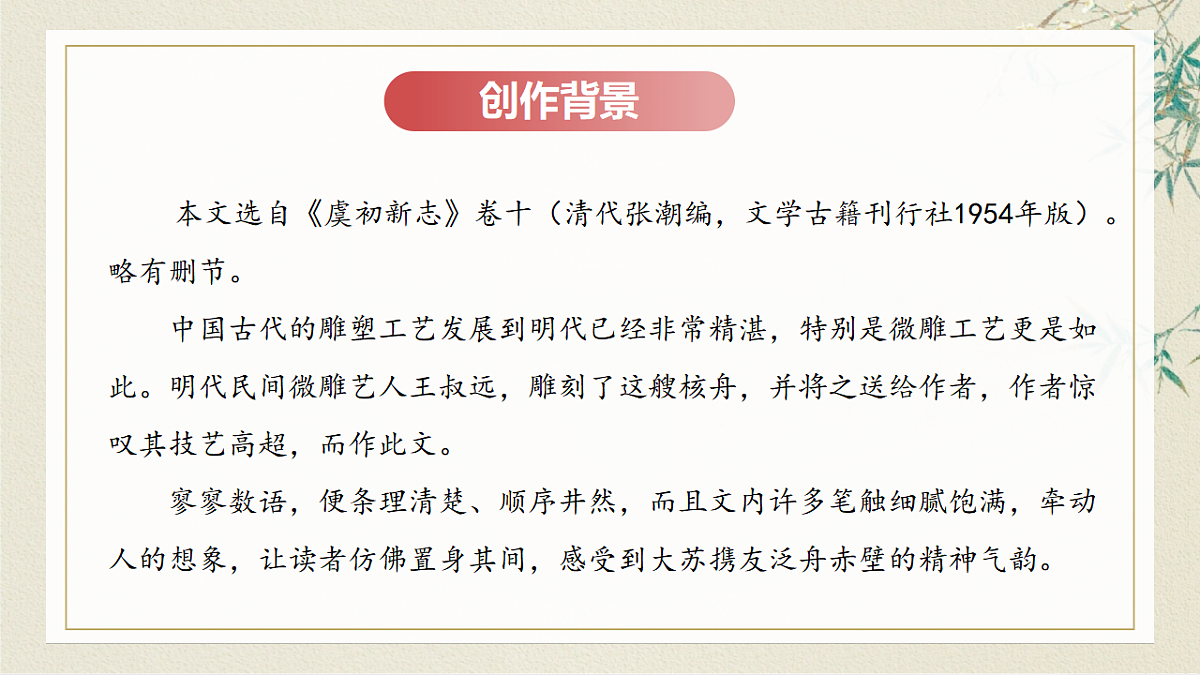 创作背景

本文选自《虞初新志》卷十（清代张潮编，文学古籍刊行社1954年版）。略有删节。

中国古代的雕塑工艺发展到明代已经非常精湛，特别是微雕工艺更是如此。明代民间微雕艺人王叔远，雕刻了这艘核舟，并将之送给作者，作者惊叹其技艺高超，而作此文。

寥寥数语，便条理清楚、顺序井然，而且文内许多笔触细腻饱满，牵动人的想象，让读者仿佛置身其间，感受到大苏携友泛舟赤壁的精神气韵。